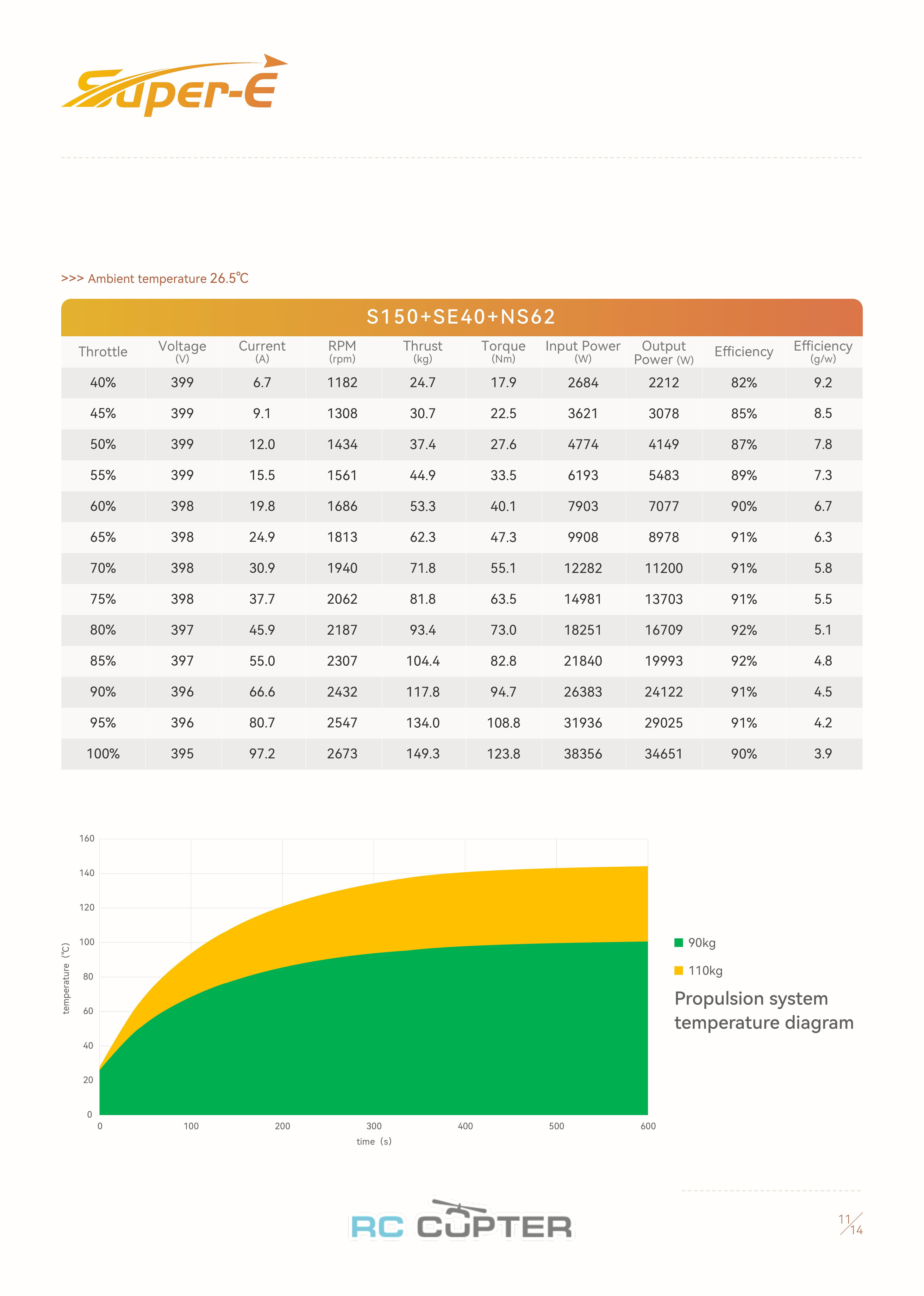 Super-E

>>> Ambient temperature 26.5℃

S150+SE40+NS62

| Throttle | Voltage (V) | Current (A) | RPM (rpm) | Thrust (kg) | Torque (Nm) | Input Power (W) | Output Power (W) | Efficiency | Efficiency (g/w) |
|---|---|---|---|---|---|---|---|---|---|
| 40% | 399 | 6.7 | 1182 | 24.7 | 17.9 | 2684 | 2212 | 82% | 9.2 |
| 45% | 399 | 9.1 | 1308 | 30.7 | 22.5 | 3621 | 3078 | 85% | 8.5 |
| 50% | 399 | 12.0 | 1434 | 37.4 | 27.6 | 4774 | 4149 | 87% | 7.8 |
| 55% | 399 | 15.5 | 1561 | 44.9 | 33.5 | 6193 | 5483 | 89% | 7.3 |
| 60% | 398 | 19.8 | 1686 | 53.3 | 40.1 | 7903 | 7077 | 90% | 6.7 |
| 65% | 398 | 24.9 | 1813 | 62.3 | 47.3 | 9908 | 8978 | 91% | 6.3 |
| 70% | 398 | 30.9 | 1940 | 71.8 | 55.1 | 12282 | 11200 | 91% | 5.8 |
| 75% | 398 | 37.7 | 2062 | 81.8 | 63.5 | 14981 | 13703 | 91% | 5.5 |
| 80% | 397 | 45.9 | 2187 | 93.4 | 73.0 | 18251 | 16709 | 92% | 5.1 |
| 85% | 397 | 55.0 | 2307 | 104.4 | 82.8 | 21840 | 19993 | 92% | 4.8 |
| 90% | 396 | 66.6 | 2432 | 117.8 | 94.7 | 26383 | 24122 | 91% | 4.5 |
| 95% | 396 | 80.7 | 2547 | 134.0 | 108.8 | 31936 | 29025 | 91% | 4.2 |
| 100% | 395 | 97.2 | 2673 | 149.3 | 123.8 | 38356 | 34651 | 90% | 3.9 |

160
140
120
100
80
60
40
20
0
temperature (℃)
0 100 200 300 400 500 600
time (s)

90kg
110kg
Propulsion system temperature diagram

RC COPTER

11/14